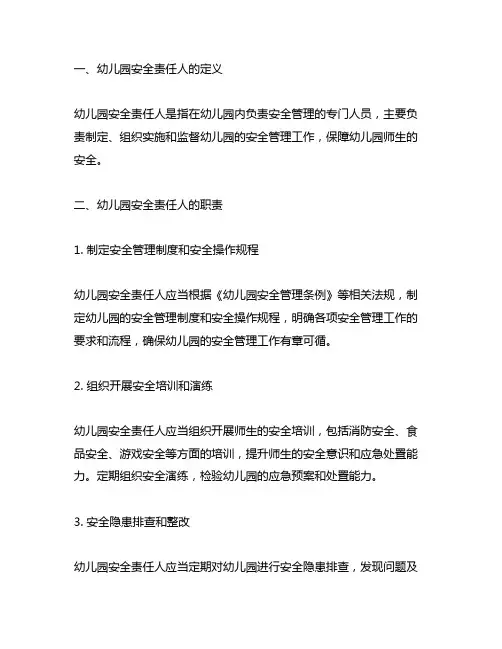 一、幼儿园安全责任人的定义

幼儿园安全责任人是指在幼儿园内负责安全管理的专门人员，主要负责制定、组织实施和监督幼儿园的安全管理工作，保障幼儿园师生的安全。

二、幼儿园安全责任人的职责

1. 制定安全管理制度和安全操作规程

幼儿园安全责任人应当根据《幼儿园安全管理条例》等相关法规，制定幼儿园的安全管理制度和安全操作规程，明确各项安全管理工作的要求和流程，确保幼儿园的安全管理工作有章可循。

2. 组织开展安全培训和演练

幼儿园安全责任人应当组织开展师生的安全培训，包括消防安全、食品安全、游戏安全等方面的培训，提升师生的安全意识和应急处置能力。定期组织安全演练，检验幼儿园的应急预案和处置能力。

3. 安全隐患排查和整改

幼儿园安全责任人应当定期对幼儿园进行安全隐患排查，发现问题及